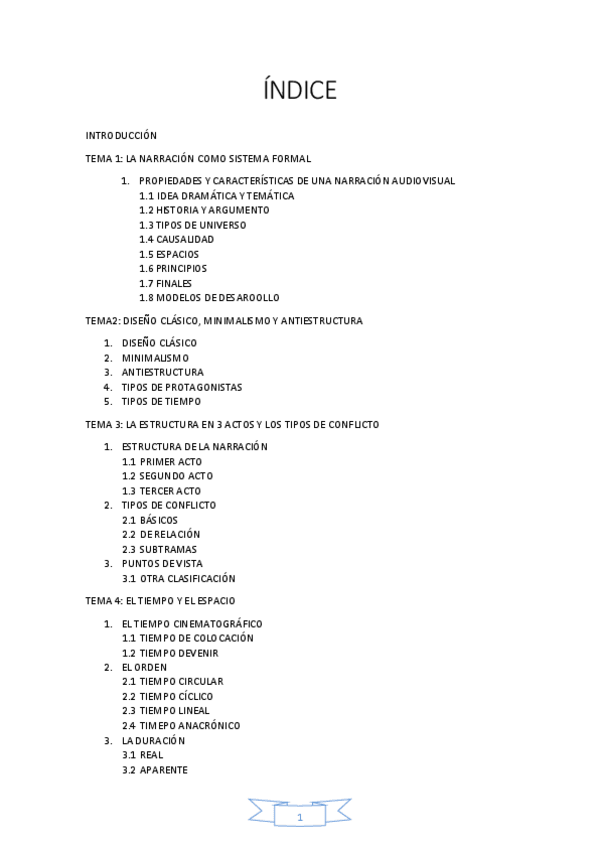 ÍNDICE

INTRODUCCIÓN

TEMA 1: LA NARRACIÓN COMO SISTEMA FORMAL

1. PROPIEDADES Y CARACTERÍSTICAS DE UNA NARRACIÓN AUDIOVISUAL
1.1 IDEA DRAMÁTICA Y TEMÁTICA
1.2 HISTORIA Y ARGUMENTO
1.3 TIPOS DE UNIVERSO
1.4 CAUSALIDAD
1.5 ESPACIOS
1.6 PRINCIPIOS
1.7 FINALES
1.8 MODELOS DE DESAROOLLO

TEMA2: DISEÑO CLÁSICO, MINIMALISMO Y ANTIESTRUCTURA

1. DISEÑO CLÁSICO
2. MINIMALISMO
3. ANTIESTRUCTURA
4. TIPOS DE PROTAGONISTAS
5. TIPOS DE TIEMPO

TEMA 3: LA ESTRUCTURA EN 3 ACTOS Y LOS TIPOS DE CONFLICTO

1. ESTRUCTURA DE LA NARRACIÓN
1.1 PRIMER ACTO
1.2 SEGUNDO ACTO
1.3 TERCER ACTO
2. TIPOS DE CONFLICTO
2.1 BÁSICOS
2.2 DE RELACIÓN
2.3 SUBTRAMAS
3. PUNTOS DE VISTA
3.1 OTRA CLASIFICACIÓN

TEMA 4: EL TIEMPO Y EL ESPACIO

1. EL TIEMPO CINEMATOGRÁFICO
1.1 TIEMPO DE COLOCACIÓN
1.2 TIEMPO DEVENIR
2. EL ORDEN
2.1 TIEMPO CIRCULAR
2.2 TIEMPO CÍCLICO
2.3 TIEMPO LINEAL
2.4 TIMEPO ANACRÓNICO
3. LA DURACIÓN
3.1 REAL
3.2 APARENTE

1